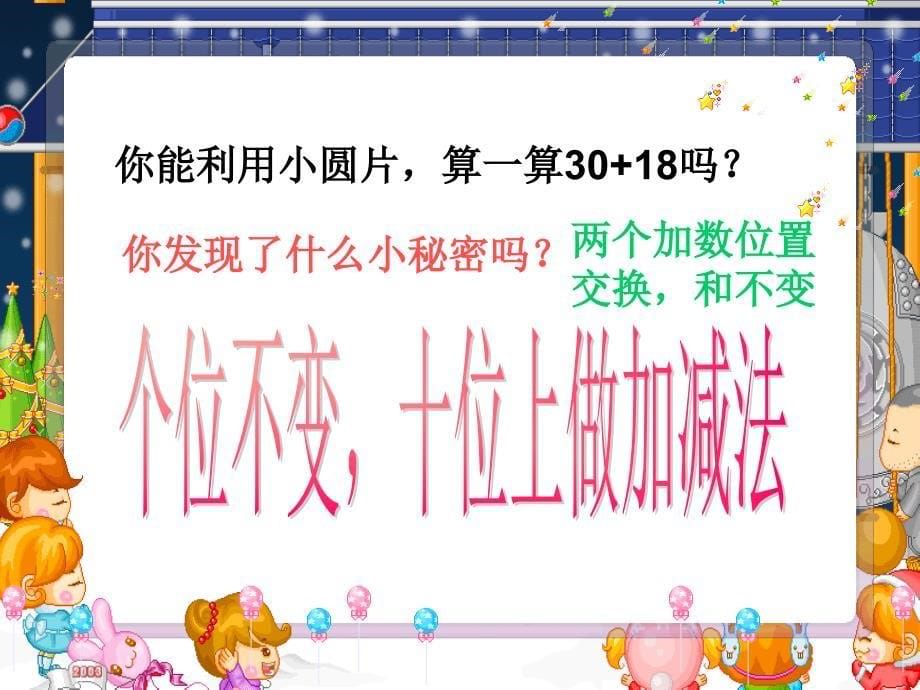 你能利用小圆片，算一算30+18吗？

你发现了什么小秘密吗？

两个加数位置交换，和不变

个位不变，十位上做加减法

2003